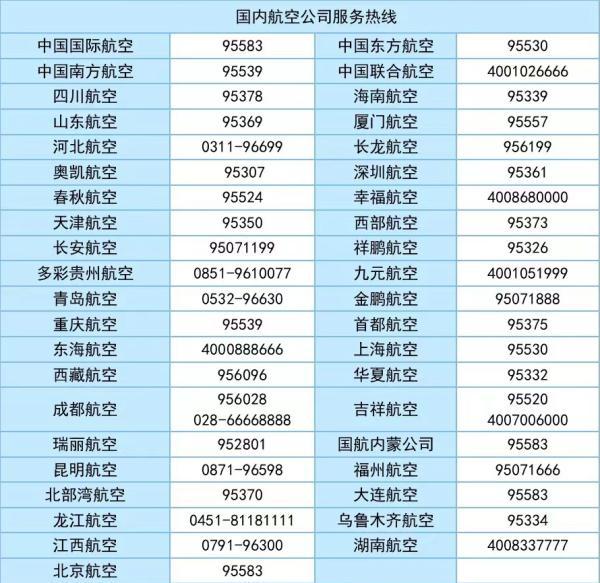 | 国内航空公司服务热线 | | | |
|---|---|---|---|
| 中国国际航空 | 95583 | 中国东方航空 | 95530 |
| 中国南方航空 | 95539 | 中国联合航空 | 4001026666 |
| 四川航空 | 95378 | 海南航空 | 95339 |
| 山东航空 | 95369 | 厦门航空 | 95557 |
| 河北航空 | 0311-96699 | 长龙航空 | 956199 |
| 奥凯航空 | 95307 | 深圳航空 | 95361 |
| 春秋航空 | 95524 | 幸福航空 | 4008680000 |
| 天津航空 | 95350 | 西部航空 | 95373 |
| 长安航空 | 95071199 | 祥鹏航空 | 95326 |
| 多彩贵州航空 | 0851-9610077 | 九元航空 | 4001051999 |
| 青岛航空 | 0532-96630 | 金鹏航空 | 95071888 |
| 重庆航空 | 95539 | 首都航空 | 95375 |
| 东海航空 | 4000888666 | 上海航空 | 95530 |
| 西藏航空 | 956096 | 华夏航空 | 95332 |
| 成都航空 | 956028 028-66668888 | 吉祥航空 | 95520 4007006000 |
| 瑞丽航空 | 952801 | 国航内蒙公司 | 95583 |
| 昆明航空 | 0871-96598 | 福州航空 | 95071666 |
| 北部湾航空 | 95370 | 大连航空 | 95583 |
| 龙江航空 | 0451-81181111 | 乌鲁木齐航空 | 95334 |
| 江西航空 | 0791-96300 | 湖南航空 | 4008337777 |
| 北京航空 | 95583 | | |